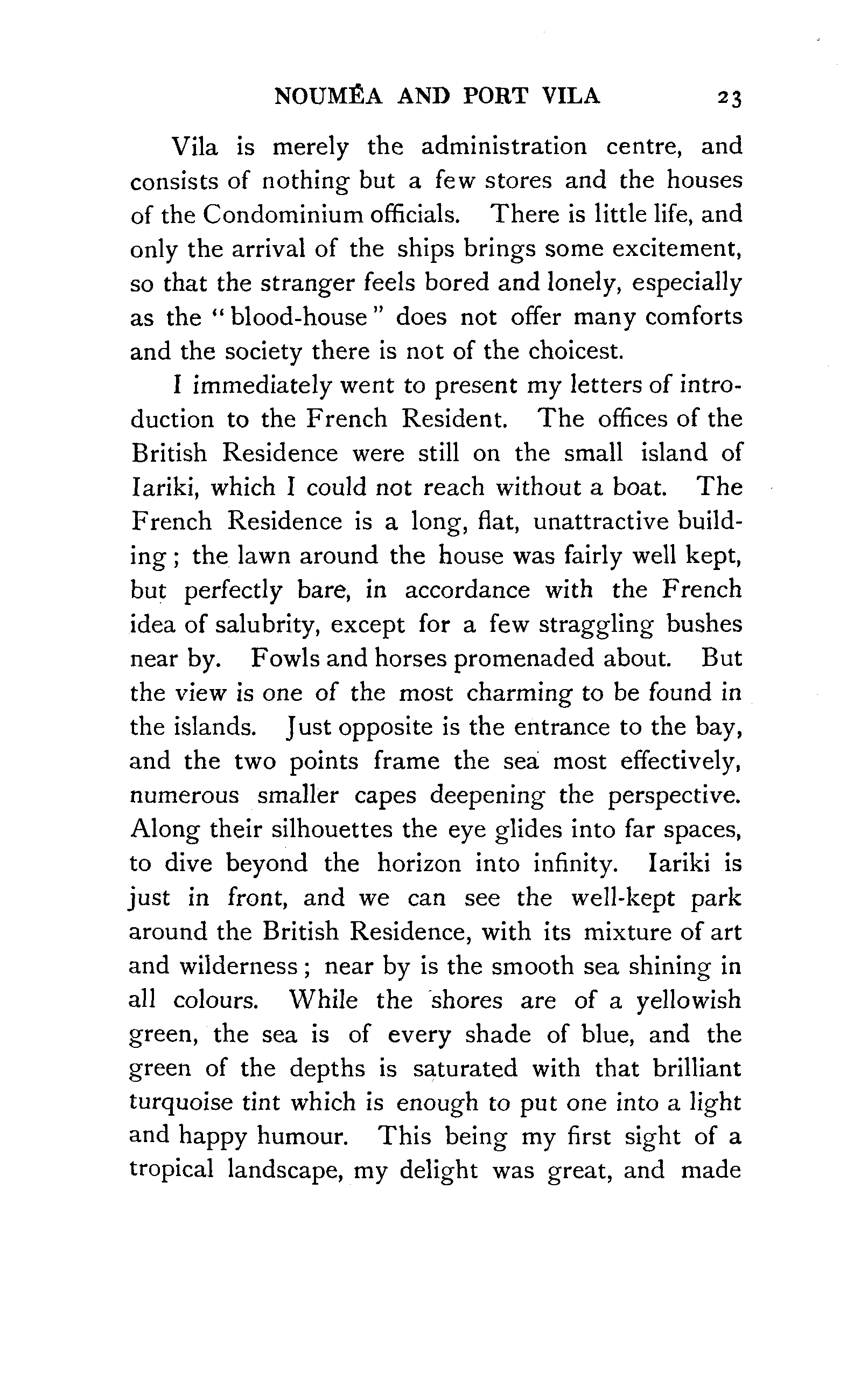 NOUMÉA AND PORT VILA 23

Vila is merely the administration centre, and consists of nothing but a few stores and the houses of the Condominium officials. There is little life, and only the arrival of the ships brings some excitement, so that the stranger feels bored and lonely, especially as the "blood-house" does not offer many comforts and the society there is not of the choicest.

I immediately went to present my letters of introduction to the French Resident. The offices of the British Residence were still on the small island of Iariki, which I could not reach without a boat. The French Residence is a long, flat, unattractive building; the lawn around the house was fairly well kept, but perfectly bare, in accordance with the French idea of salubrity, except for a few straggling bushes near by. Fowls and horses promenaded about. But the view is one of the most charming to be found in the islands. Just opposite is the entrance to the bay, and the two points frame the sea most effectively, numerous smaller capes deepening the perspective. Along their silhouettes the eye glides into far spaces, to dive beyond the horizon into infinity. Iariki is just in front, and we can see the well-kept park around the British Residence, with its mixture of art and wilderness; near by is the smooth sea shining in all colours. While the shores are of a yellowish green, the sea is of every shade of blue, and the green of the depths is saturated with that brilliant turquoise tint which is enough to put one into a light and happy humour. This being my first sight of a tropical landscape, my delight was great, and made